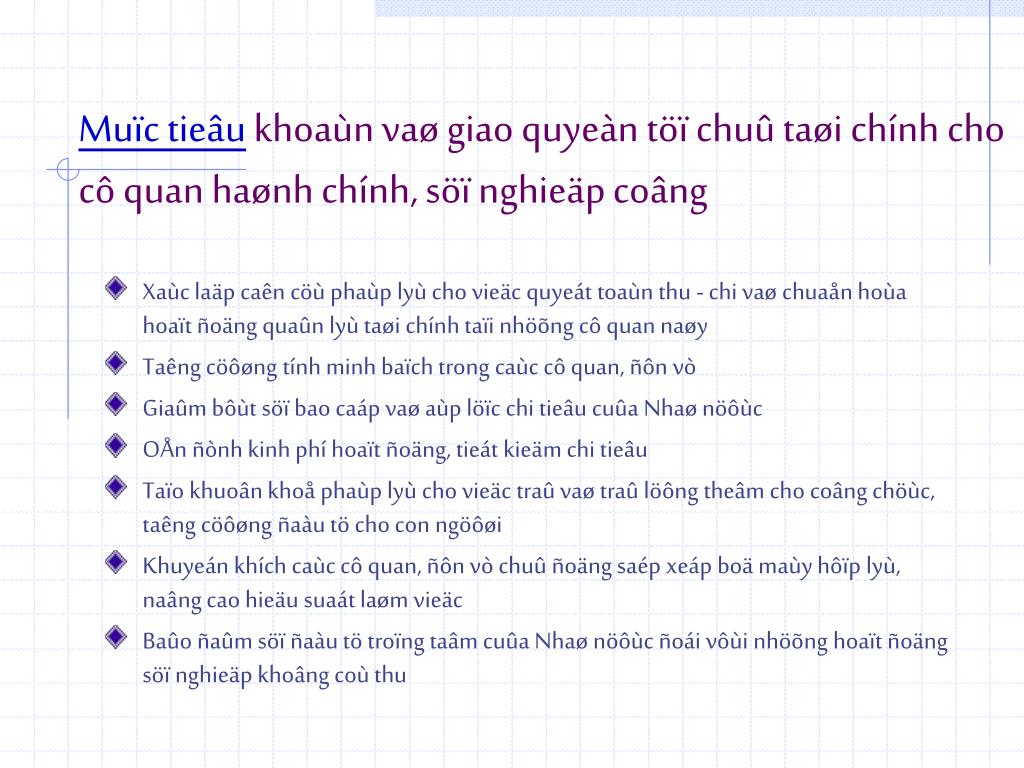 Muïc tieâu khoaùn vaø giao quyeàn töï chuû taøi chính cho cô quan haønh chính, söï nghieäp coâng

Xaùc laäp caên cöù phaùp lyù cho vieäc quyeát toaùn thu - chi vaø chuaån hoùa hoaït ñoäng quaûn lyù taøi chính taïi nhöõng cô quan naøy

Taêng cöôøng tính minh baïch trong caùc cô quan, ñôn vò

Giaûm bôùt söï bao caáp vaø aùp löïc chi tieâu cuûa Nhaø nöôùc

OÅn ñònh kinh phí hoaït ñoäng, tieát kieäm chi tieâu

Taïo khuoân khoå phaùp lyù cho vieäc traû vaø traû löông theâm cho coâng chöùc, taêng cöôøng ñaàu tö cho con ngöôøi

Khuyeán khích caùc cô quan, ñôn vò chuû ñoäng saép xeáp boä maùy hôïp lyù, naâng cao hieäu suaát laøm vieäc

Baûo ñaûm söï ñaàu tö troïng taâm cuûa Nhaø nöôùc ñoái vôùi nhöõng hoaït ñoäng söï nghieäp khoâng coù thu